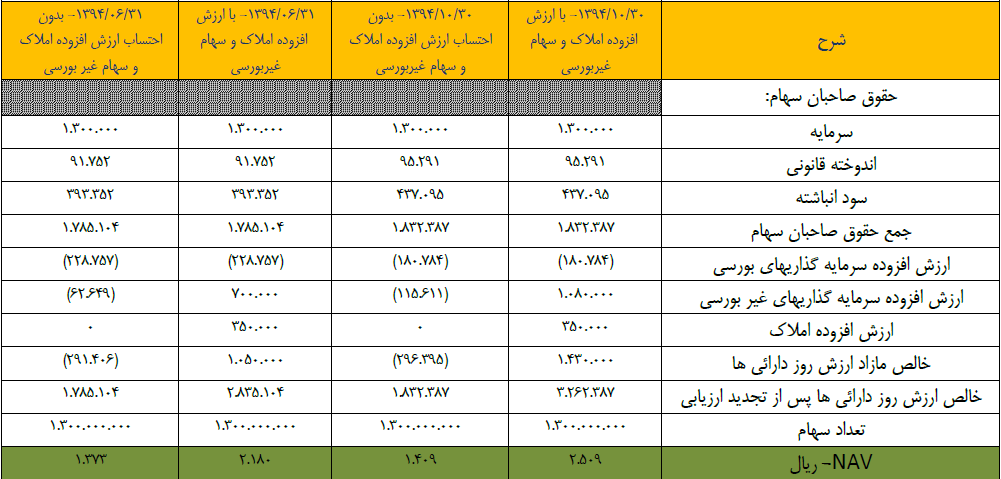 | شرح | ۱۳۹۴/۱۰/۳۰- با ارزش افزوده املاک و سهام غیربورسی | ۱۳۹۴/۱۰/۳۰- بدون احتساب ارزش افزوده املاک و سهام غیربورسی | ۱۳۹۴/۰۶/۳۱- با ارزش افزوده املاک و سهام غیربورسی | ۱۳۹۴/۰۶/۳۱- بدون احتساب ارزش افزوده املاک و سهام غیر بورسی |
|---|---|---|---|---|
| حقوق صاحبان سهام: | | | | |
| سرمایه | ۱.۳۰۰.۰۰۰ | ۱.۳۰۰.۰۰۰ | ۱.۳۰۰.۰۰۰ | ۱.۳۰۰.۰۰۰ |
| اندوخته قانونی | ۹۵.۲۹۱ | ۹۵.۲۹۱ | ۹۱.۷۵۲ | ۹۱.۷۵۲ |
| سود انباشته | ۴۳۷.۰۹۵ | ۴۳۷.۰۹۵ | ۳۹۳.۳۵۲ | ۳۹۳.۳۵۲ |
| جمع حقوق صاحبان سهام | ۱.۸۳۲.۳۸۷ | ۱.۸۳۲.۳۸۷ | ۱.۷۸۵.۱۰۴ | ۱.۷۸۵.۱۰۴ |
| ارزش افزوده سرمایه گذاریهای بورسی | (۱۸۰.۷۸۴) | (۱۸۰.۷۸۴) | (۲۲۸.۷۵۷) | (۲۲۸.۷۵۷) |
| ارزش افزوده سرمایه گذاریهای غیر بورسی | ۱.۰۸۰.۰۰۰ | (۱۱۵.۶۱۱) | ۷۰۰.۰۰۰ | (۶۲.۶۴۹) |
| ارزش افزوده املاک | ۳۵۰.۰۰۰ | ۰ | ۳۵۰.۰۰۰ | ۰ |
| خالص مازاد ارزش روز دارائی ها | ۱.۴۳۰.۰۰۰ | (۲۹۶.۳۹۵) | ۱.۰۵۰.۰۰۰ | (۲۹۱.۴۰۶) |
| خالص ارزش روز دارائی ها پس از تجدید ارزیابی | ۳.۲۶۲.۳۸۷ | ۱.۸۳۲.۳۸۷ | ۲.۸۳۵.۱۰۴ | ۱.۷۸۵.۱۰۴ |
| تعداد سهام | ۱.۳۰۰.۰۰۰.۰۰۰ | ۱.۳۰۰.۰۰۰.۰۰۰ | ۱.۳۰۰.۰۰۰.۰۰۰ | ۱.۳۰۰.۰۰۰.۰۰۰ |
| NAV- ریال | ۲.۵۰۹ | ۱.۴۰۹ | ۲.۱۸۰ | ۱.۳۷۳ |